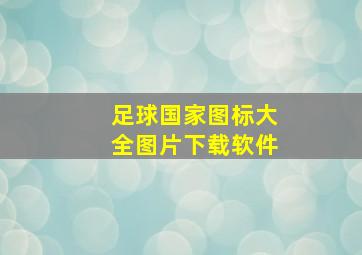 足球国家图标大全图片下载软件